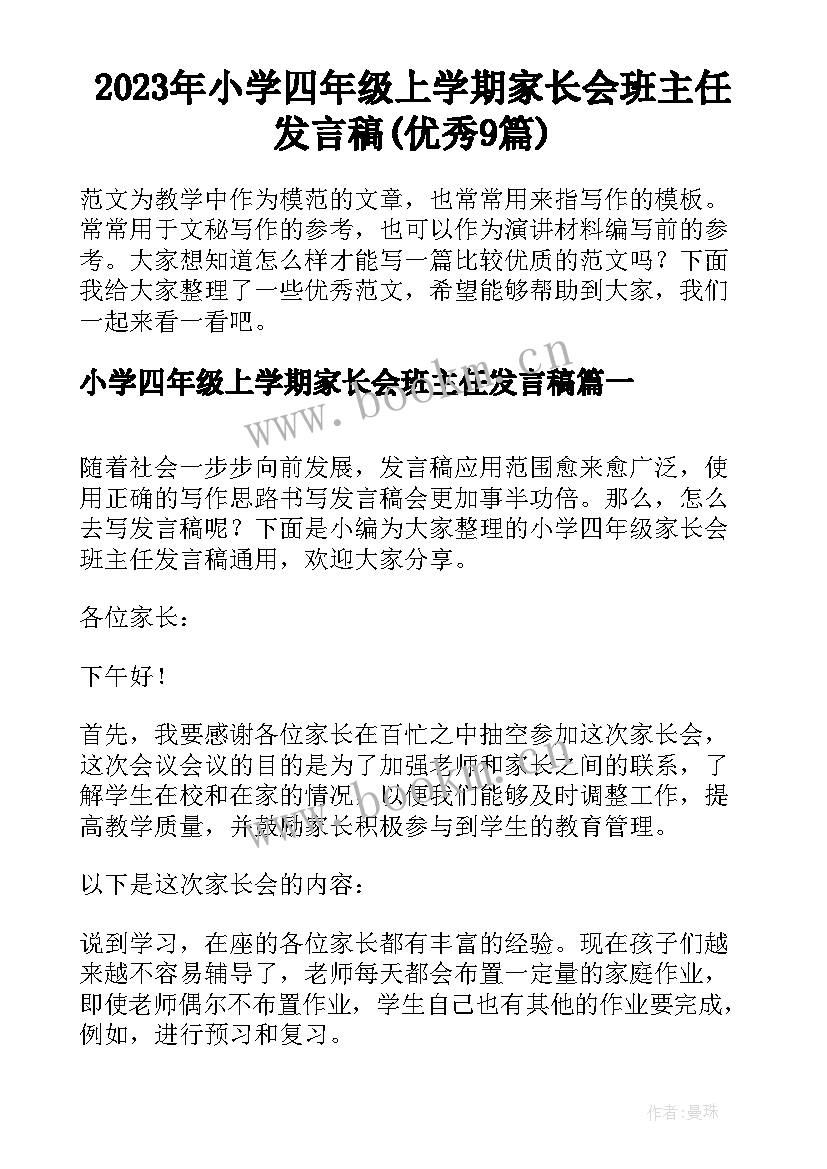 2023年小学四年级上学期家长会班主任发言稿(优秀9篇)

范文为教学中作为模范的文章，也常常用来指写作的模板。常常用于文秘写作的参考，也可以作为演讲材料编写前的参考。大家想知道怎么样才能写一篇比较优质的范文吗？下面我给大家整理了一些优秀范文，希望能够帮助到大家，我们一起来看一看吧。

小学四年级上学期家长会班主任发言稿篇一

www.bookm.cn

随着社会一步步向前发展，发言稿应用范围愈来愈广泛，使用正确的写作思路书写发言稿会更加事半功倍。那么，怎么去写发言稿呢？下面是小编为大家整理的小学四年级家长会班主任发言稿通用，欢迎大家分享。

各位家长：

下午好！

首先，我要感谢各位家长在百忙之中抽空参加这次家长会，这次会议会议的目的是为了加强老师和家长之间的联系，了解学生在校和在家的情况，以便我们能够及时调整工作，提高教学质量，并鼓励家长积极参与到学生的教育管理。

以下是这次家长会的内容：

说到学习，在座的各位家长都有丰富的经验。现在孩子们越来越不容易辅导了，老师每天都会布置一定量的家庭作业，即使老师偶尔不布置作业，学生自己也有其他的作业要完成，例如，进行预习和复习。

作者：曼珠